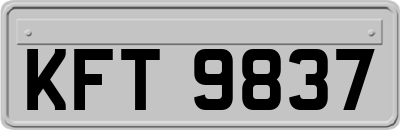 KFT 9837